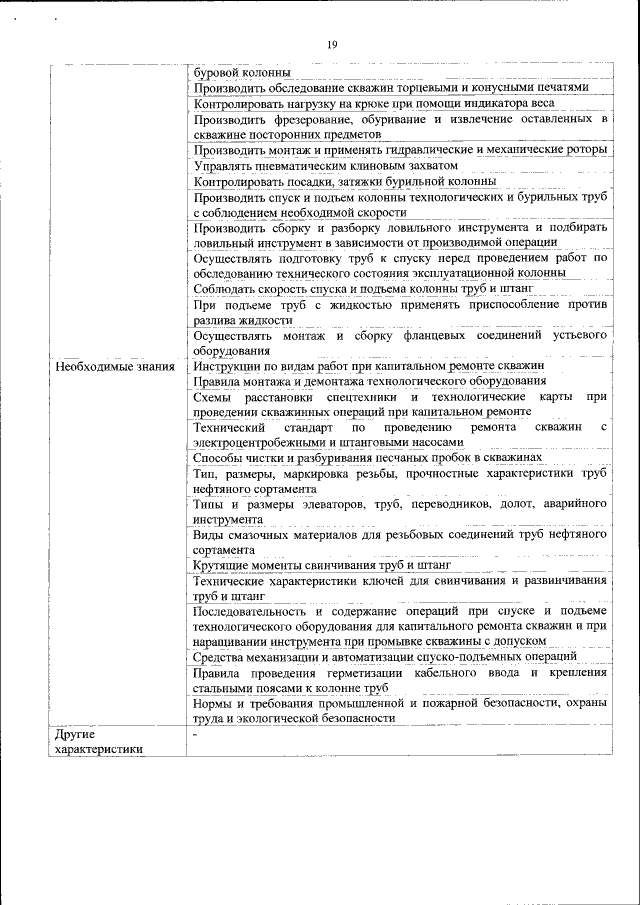 19

| | |
|---|---|
| | буровой колонны |
| | Производить обследование скважин торцевыми и конусными печатями |
| | Контролировать нагрузку на крюке при помощи индикатора веса |
| | Производить фрезерование, обуривание и извлечение оставленных в скважине посторонних предметов |
| | Производить монтаж и применять гидравлические и механические роторы |
| | Управлять пневматическим клиновым захватом |
| | Контролировать посадки, затяжки бурильной колонны |
| | Производить спуск и подъем колонны технологических и бурильных труб с соблюдением необходимой скорости |
| | Производить сборку и разборку ловильного инструмента и подбирать ловильный инструмент в зависимости от производимой операции |
| | Осуществлять подготовку труб к спуску перед проведением работ по обследованию технического состояния эксплуатационной колонны |
| | Соблюдать скорость спуска и подъема колонны труб и штанг |
| | При подъеме труб с жидкостью применять приспособление против разлива жидкости |
| | Осуществлять монтаж и сборку фланцевых соединений устьевого оборудования |
| Необходимые знания | Инструкции по видам работ при капитальном ремонте скважин |
| | Правила монтажа и демонтажа технологического оборудования |
| | Схемы расстановки спецтехники и технологические карты при проведении скважинных операций при капитальном ремонте |
| | Технический стандарт по проведению ремонта скважин с электроцентробежными и штанговыми насосами |
| | Способы чистки и разбуривания песчаных пробок в скважинах |
| | Тип, размеры, маркировка резьбы, прочностные характеристики труб нефтяного сортамента |
| | Типы и размеры элеваторов, труб, переводников, долот, аварийного инструмента |
| | Виды смазочных материалов для резьбовых соединений труб нефтяного сортамента |
| | Крутящие моменты свинчивания труб и штанг |
| | Технические характеристики ключей для свинчивания и развинчивания труб и штанг |
| | Последовательность и содержание операций при спуске и подъеме технологического оборудования для капитального ремонта скважин и при наращивании инструмента при промывке скважины с допуском |
| | Средства механизации и автоматизации спуско-подъемных операций |
| | Правила проведения герметизации кабельного ввода и крепления стальными поясами к колонне труб |
| | Нормы и требования промышленной и пожарной безопасности, охраны труда и экологической безопасности |
| Другие характеристики | - |